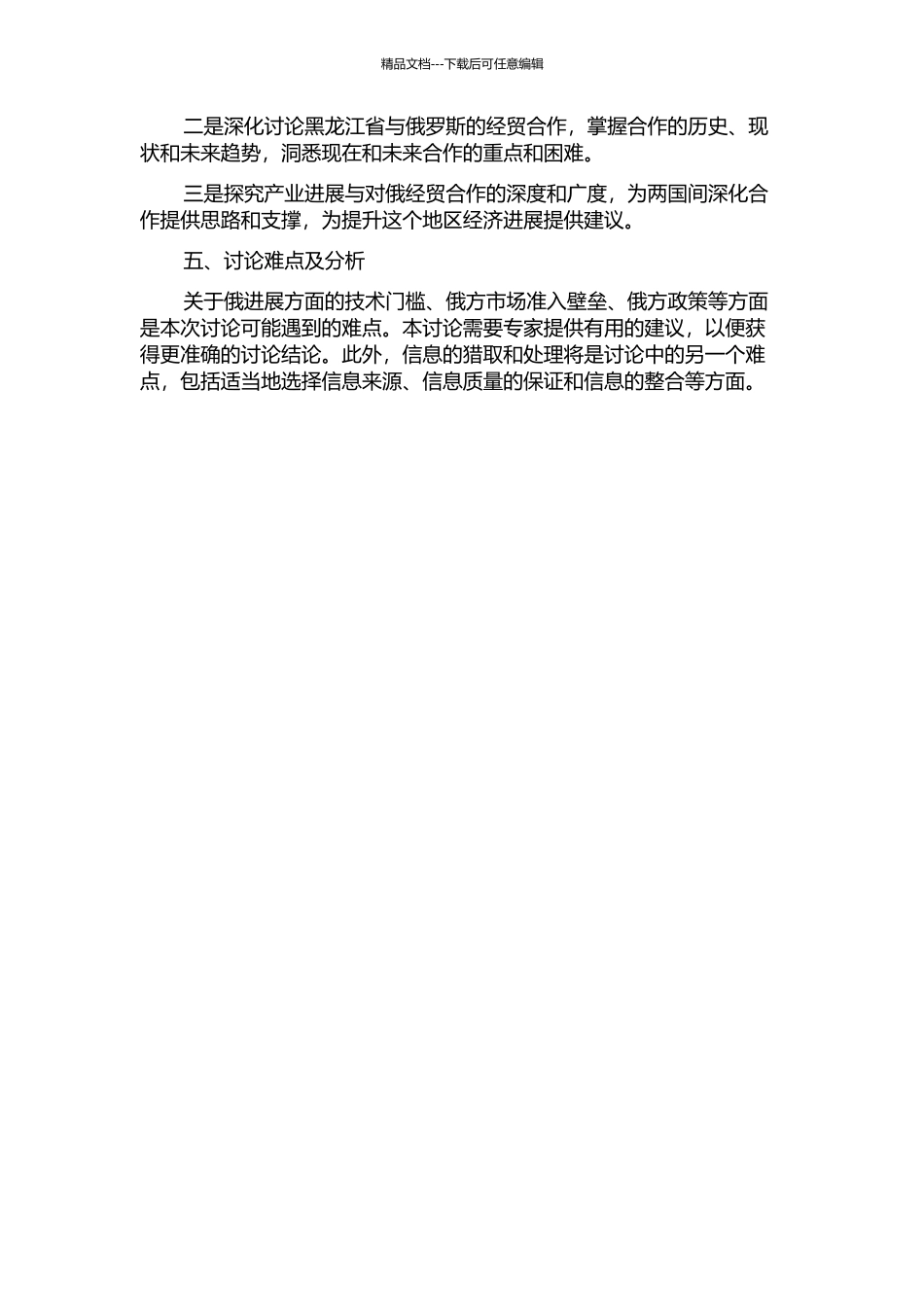 精品文档---下载后可任意编辑

二是深化讨论黑龙江省与俄罗斯的经贸合作，掌握合作的历史、现状和未来趋势，洞悉现在和未来合作的重点和困难。

三是探究产业进展与对俄经贸合作的深度和广度，为两国间深化合作提供思路和支撑，为提升这个地区经济进展提供建议。

五、讨论难点及分析

关于俄进展方面的技术门槛、俄方市场准入壁垒、俄方政策等方面是本次讨论可能遇到的难点。本讨论需要专家提供有用的建议，以便获得更准确的讨论结论。此外，信息的猎取和处理将是讨论中的另一个难点，包括适当地选择信息来源、信息质量的保证和信息的整合等方面。